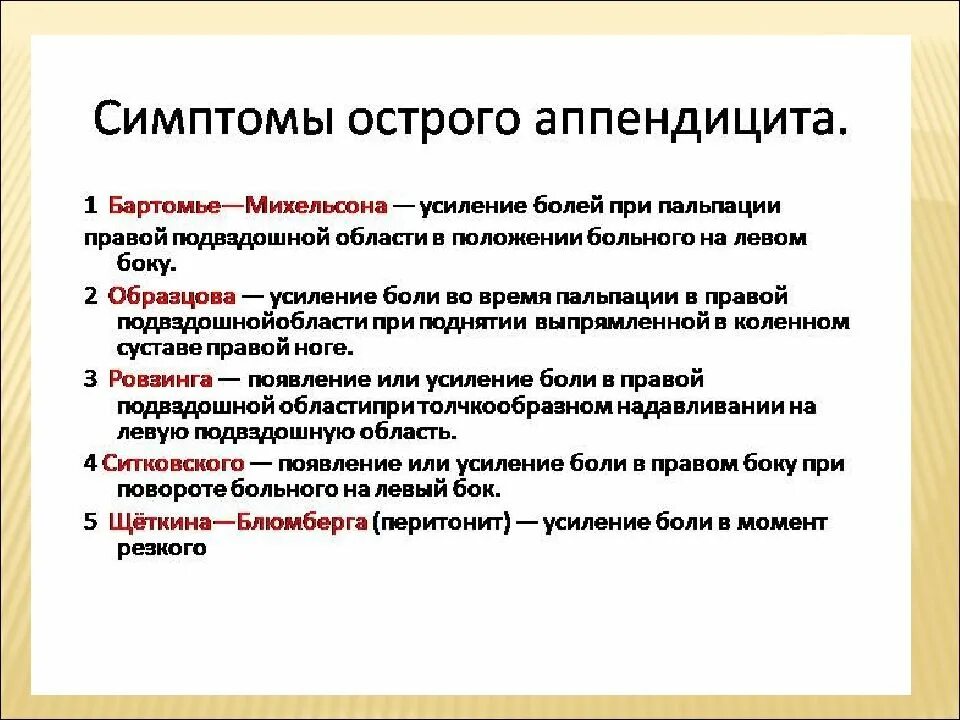 Симптомы острого аппендицита.

1 Бартомье—Михельсона — усиление болей при пальпации правой подвздошной области в положении больного на левом боку.

2 Образцова — усиление боли во время пальпации в правой подвздошнойобласти при поднятии выпрямленной в коленном суставе правой ноге.

3 Ровзинга — появление или усиление боли в правой подвздошной областипри толчкообразном надавливании на левую подвздошную область.

4 Ситковского — появление или усиление боли в правом боку при повороте больного на левый бок.

5 Щёткина—Блюмберга (перитонит) — усиление боли в момент резкого